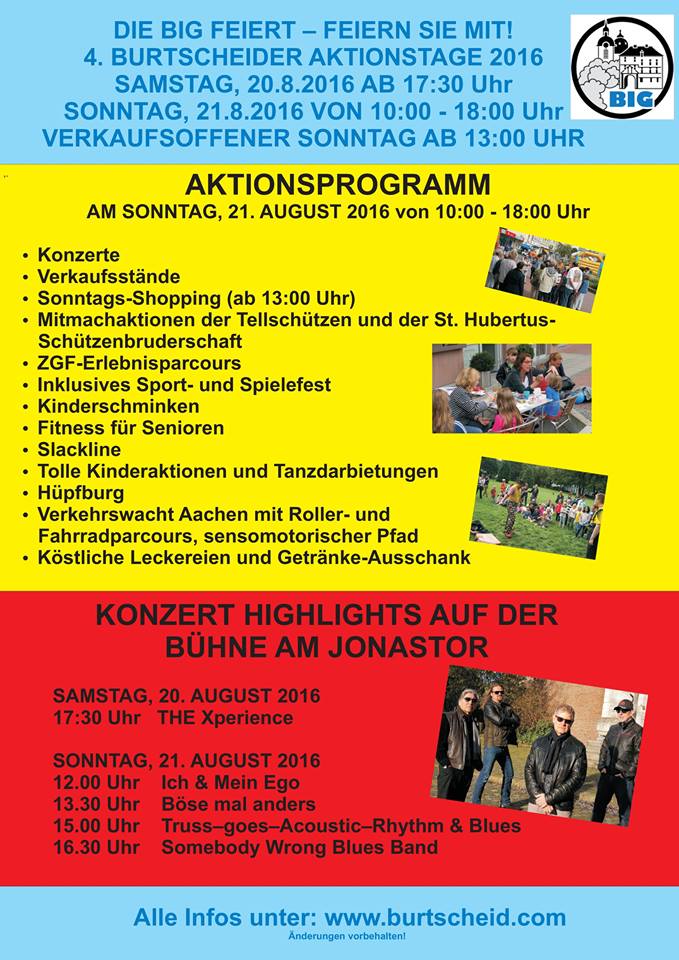 DIE BIG FEIERT – FEIERN SIE MIT!
4. BURTSCHEIDER AKTIONSTAGE 2016
SAMSTAG, 20.8.2016 AB 17:30 Uhr
SONNTAG, 21.8.2016 VON 10:00 - 18:00 Uhr
VERKAUFSOFFENER SONNTAG AB 13:00 UHR

BIG

AKTIONSPROGRAMM
AM SONNTAG, 21. AUGUST 2016 von 10:00 - 18:00 Uhr

• Konzerte
• Verkaufsstände
• Sonntags-Shopping (ab 13:00 Uhr)
• Mitmachaktionen der Tellschützen und der St. Hubertus-Schützenbruderschaft
• ZGF-Erlebnisparcours
• Inklusives Sport- und Spielefest
• Kinderschminken
• Fitness für Senioren
• Slackline
• Tolle Kinderaktionen und Tanzdarbietungen
• Hüpfburg
• Verkehrswacht Aachen mit Roller- und Fahrradparcours, sensomotorischer Pfad
• Köstliche Leckereien und Getränke-Ausschank

KONZERT HIGHLIGHTS AUF DER BÜHNE AM JONASTOR

SAMSTAG, 20. AUGUST 2016
17:30 Uhr THE Xperience

SONNTAG, 21. AUGUST 2016
12.00 Uhr Ich & Mein Ego
13.30 Uhr Böse mal anders
15.00 Uhr Truss–goes–Acoustic–Rhythm & Blues
16.30 Uhr Somebody Wrong Blues Band

Alle Infos unter: www.burtscheid.com
Änderungen vorbehalten!